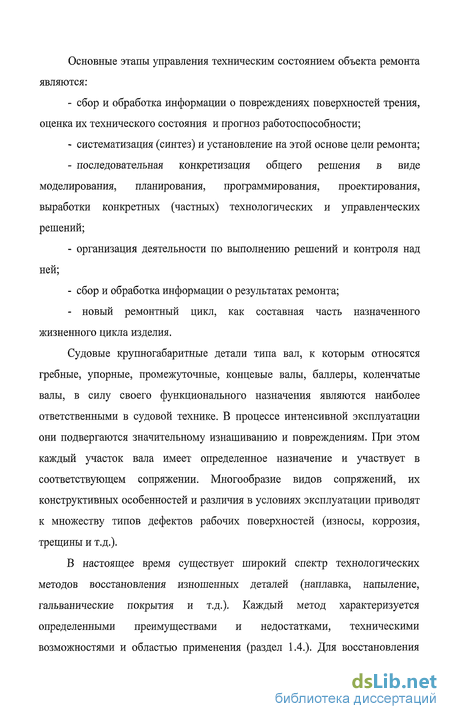 Основные этапы управления техническим состоянием объекта ремонта являются:

- сбор и обработка информации о повреждениях поверхностей трения, оценка их технического состояния и прогноз работоспособности;

- систематизация (синтез) и установление на этой основе цели ремонта;

- последовательная конкретизация общего решения в виде моделирования, планирования, программирования, проектирования, выработки конкретных (частных) технологических и управленческих решений;

- организация деятельности по выполнению решений и контроля над ней;

- сбор и обработка информации о результатах ремонта;

- новый ремонтный цикл, как составная часть назначенного жизненного цикла изделия.

Судовые крупногабаритные детали типа вал, к которым относятся гребные, упорные, промежуточные, концевые валы, баллеры, коленчатые валы, в силу своего функционального назначения являются наиболее ответственными в судовой технике. В процессе интенсивной эксплуатации они подвергаются значительному изнашиванию и повреждениям. При этом каждый участок вала имеет определенное назначение и участвует в соответствующем сопряжении. Многообразие видов сопряжений, их конструктивных особенностей и различия в условиях эксплуатации приводят к множеству типов дефектов рабочих поверхностей (износы, коррозия, трещины и т.д.).

В настоящее время существует широкий спектр технологических методов восстановления изношенных деталей (наплавка, напыление, гальванические покрытия и т.д.). Каждый метод характеризуется определенными преимуществами и недостатками, техническими возможностями и областью применения (раздел 1.4.). Для восстановления

dsLib.net
библиотека диссертаций